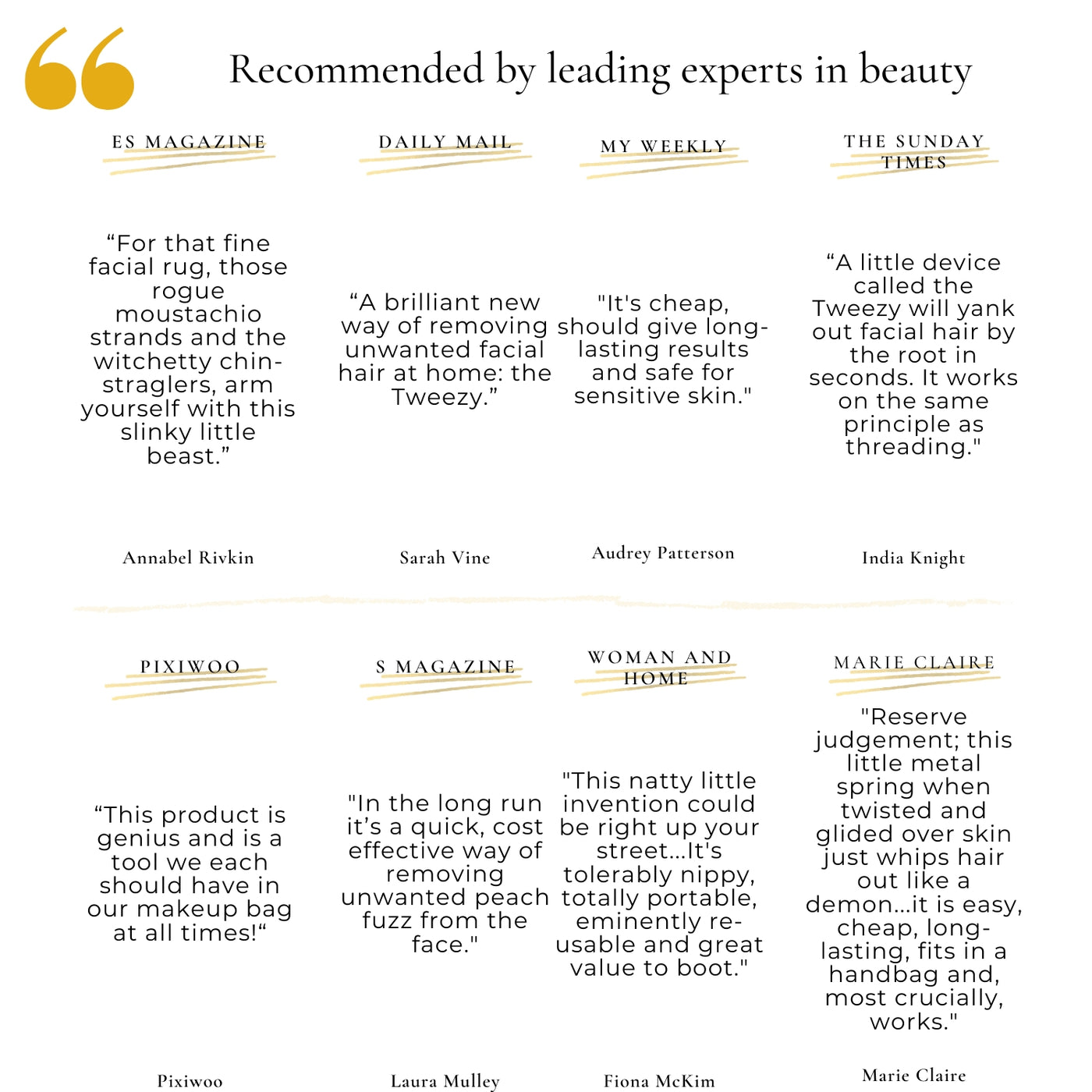 Recommended by leading experts in beauty

ES MAGAZINE

“For that fine facial rug, those rogue moustachio strands and the witchetty chin-straglers, arm yourself with this slinky little beast.”

Annabel Rivkin

DAILY MAIL

“A brilliant new way of removing unwanted facial hair at home: the Tweezy.”

Sarah Vine

MY WEEKLY

"It's cheap, should give long-lasting results and safe for sensitive skin."

Audrey Patterson

THE SUNDAY TIMES

“A little device called the Tweezy will yank out facial hair by the root in seconds. It works on the same principle as threading."

India Knight

PIXIWOO

“This product is genius and is a tool we each should have in our makeup bag at all times!“

Pixiwoo

S MAGAZINE

"In the long run it’s a quick, cost effective way of removing unwanted peach fuzz from the face."

Laura Mulley

WOMAN AND HOME

"This natty little invention could be right up your street...It's tolerably nippy, totally portable, eminently re-usable and great value to boot."

Fiona McKim

MARIE CLAIRE

"Reserve judgement; this little metal spring when twisted and glided over skin just whips hair out like a demon...it is easy, cheap, long-lasting, fits in a handbag and, most crucially, works."

Marie Claire